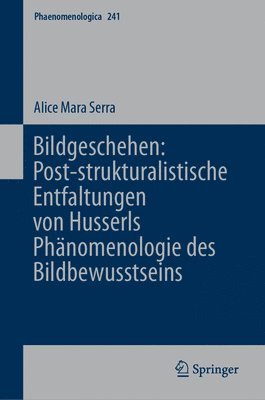 Phaenomenologica 241

Alice Mara Serra

Bildgeschehen: Post-strukturalistische Entfaltungen von Husserls Phänomenologie des Bildbewusstseins

Springer